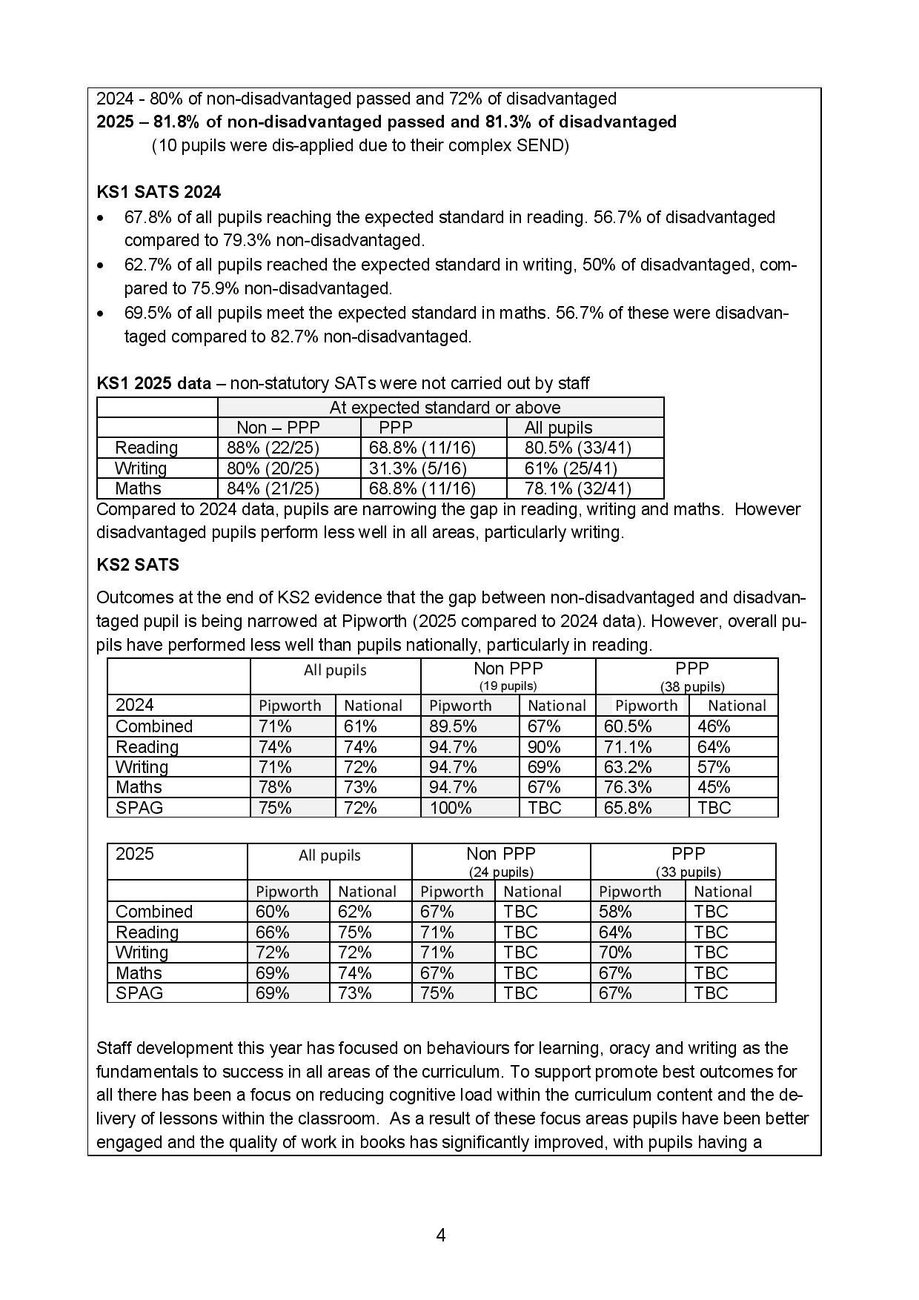 2024 - 80% of non-disadvantaged passed and 72% of disadvantaged
2025 – 81.8% of non-disadvantaged passed and 81.3% of disadvantaged
(10 pupils were dis-applied due to their complex SEND)

KS1 SATS 2024
• 67.8% of all pupils reaching the expected standard in reading. 56.7% of disadvantaged compared to 79.3% non-disadvantaged.
• 62.7% of all pupils reached the expected standard in writing, 50% of disadvantaged, compared to 75.9% non-disadvantaged.
• 69.5% of all pupils meet the expected standard in maths. 56.7% of these were disadvantaged compared to 82.7% non-disadvantaged.

KS1 2025 data – non-statutory SATs were not carried out by staff

| | At expected standard or above | | |
|---|---|---|---|
| | Non – PPP | PPP | All pupils |
| Reading | 88% (22/25) | 68.8% (11/16) | 80.5% (33/41) |
| Writing | 80% (20/25) | 31.3% (5/16) | 61% (25/41) |
| Maths | 84% (21/25) | 68.8% (11/16) | 78.1% (32/41) |

Compared to 2024 data, pupils are narrowing the gap in reading, writing and maths. However disadvantaged pupils perform less well in all areas, particularly writing.

KS2 SATS

Outcomes at the end of KS2 evidence that the gap between non-disadvantaged and disadvantaged pupil is being narrowed at Pipworth (2025 compared to 2024 data). However, overall pupils have performed less well than pupils nationally, particularly in reading.

| | All pupils | | Non PPP (19 pupils) | | PPP (38 pupils) | |
|---|---|---|---|---|---|---|
| 2024 | Pipworth | National | Pipworth | National | Pipworth | National |
| Combined | 71% | 61% | 89.5% | 67% | 60.5% | 46% |
| Reading | 74% | 74% | 94.7% | 90% | 71.1% | 64% |
| Writing | 71% | 72% | 94.7% | 69% | 63.2% | 57% |
| Maths | 78% | 73% | 94.7% | 67% | 76.3% | 45% |
| SPAG | 75% | 72% | 100% | TBC | 65.8% | TBC |

| 2025 | All pupils | | Non PPP (24 pupils) | | PPP (33 pupils) | |
|---|---|---|---|---|---|---|
| | Pipworth | National | Pipworth | National | Pipworth | National |
| Combined | 60% | 62% | 67% | TBC | 58% | TBC |
| Reading | 66% | 75% | 71% | TBC | 64% | TBC |
| Writing | 72% | 72% | 71% | TBC | 70% | TBC |
| Maths | 69% | 74% | 67% | TBC | 67% | TBC |
| SPAG | 69% | 73% | 75% | TBC | 67% | TBC |

Staff development this year has focused on behaviours for learning, oracy and writing as the fundamentals to success in all areas of the curriculum. To support promote best outcomes for all there has been a focus on reducing cognitive load within the curriculum content and the delivery of lessons within the classroom. As a result of these focus areas pupils have been better engaged and the quality of work in books has significantly improved, with pupils having a

4